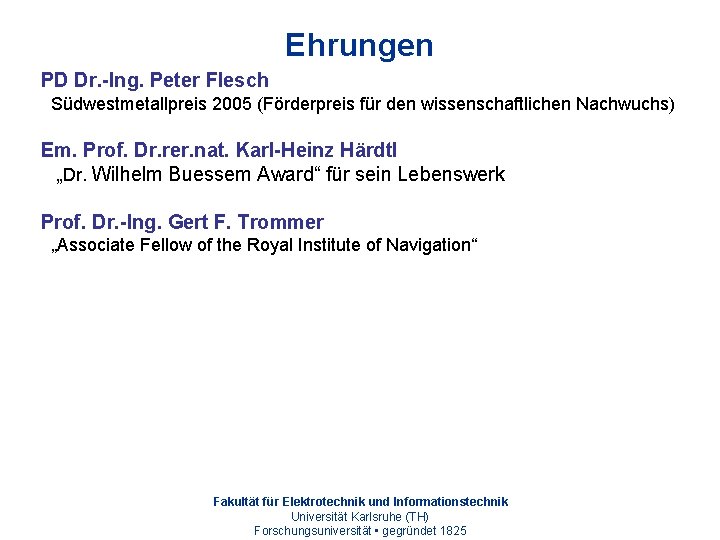 Ehrungen

PD Dr.-Ing. Peter Flesch
Südwestmetallpreis 2005 (Förderpreis für den wissenschaftlichen Nachwuchs)

Em. Prof. Dr.rer.nat. Karl-Heinz Härdtl
„Dr. Wilhelm Buessem Award“ für sein Lebenswerk

Prof. Dr.-Ing. Gert F. Trommer
„Associate Fellow of the Royal Institute of Navigation“

Fakultät für Elektrotechnik und Informationstechnik
Universität Karlsruhe (TH)
Forschungsuniversität • gegründet 1825